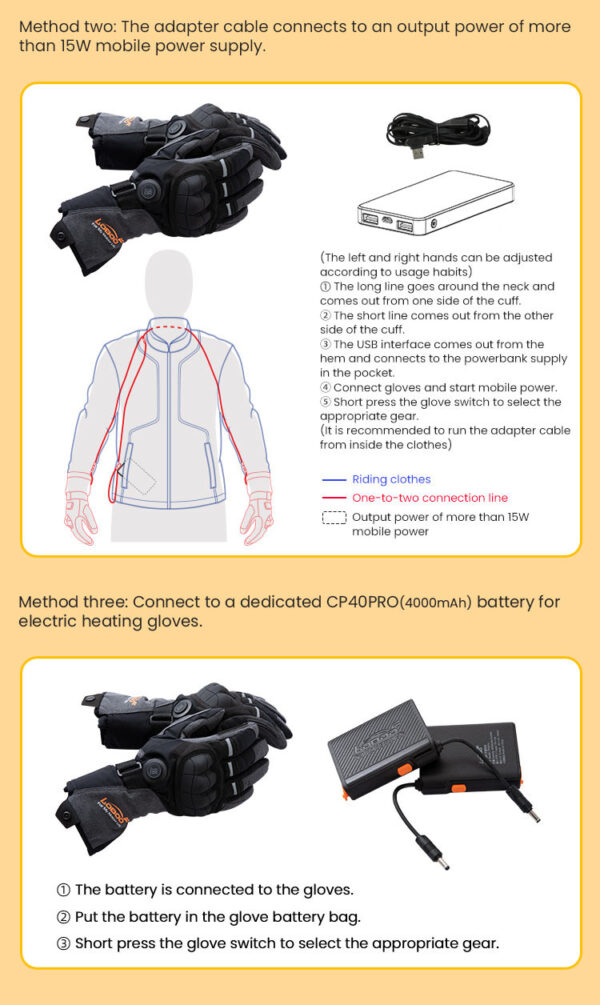 Method two: The adapter cable connects to an output power of more than 15W mobile power supply.

(The left and right hands can be adjusted according to usage habits)
① The long line goes around the neck and comes out from one side of the cuff.
② The short line comes out from the other side of the cuff.
③ The USB interface comes out from the hem and connects to the powerbank supply in the pocket.
④ Connect gloves and start mobile power.
⑤ Short press the glove switch to select the appropriate gear.
(It is recommended to run the adapter cable from inside the clothes)

Riding clothes
One-to-two connection line
Output power of more than 15W mobile power

Method three: Connect to a dedicated CP40PRO(4000mAh) battery for electric heating gloves.

① The battery is connected to the gloves.
② Put the battery in the glove battery bag.
③ Short press the glove switch to select the appropriate gear.